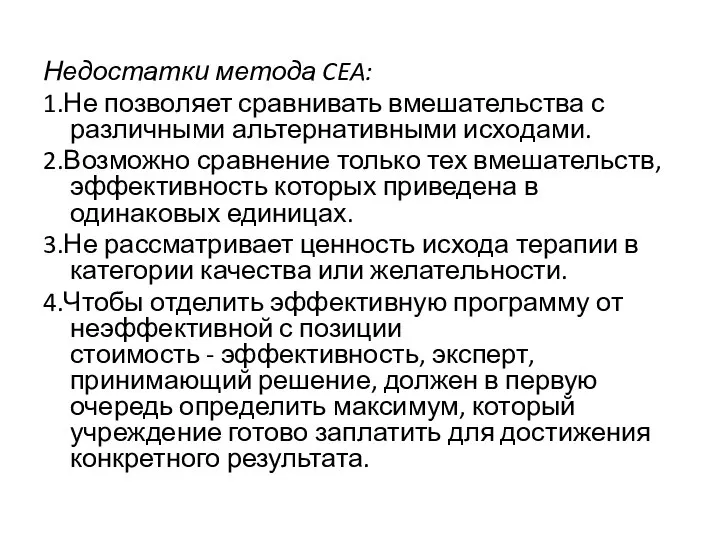 Недостатки метода CEA:

1.Не позволяет сравнивать вмешательства с различными альтернативными исходами.

2.Возможно сравнение только тех вмешательств, эффективность которых приведена в одинаковых единицах.

3.Не рассматривает ценность исхода терапии в категории качества или желательности.

4.Чтобы отделить эффективную программу от неэффективной с позиции стоимость - эффективность, эксперт, принимающий решение, должен в первую очередь определить максимум, который учреждение готово заплатить для достижения конкретного результата.